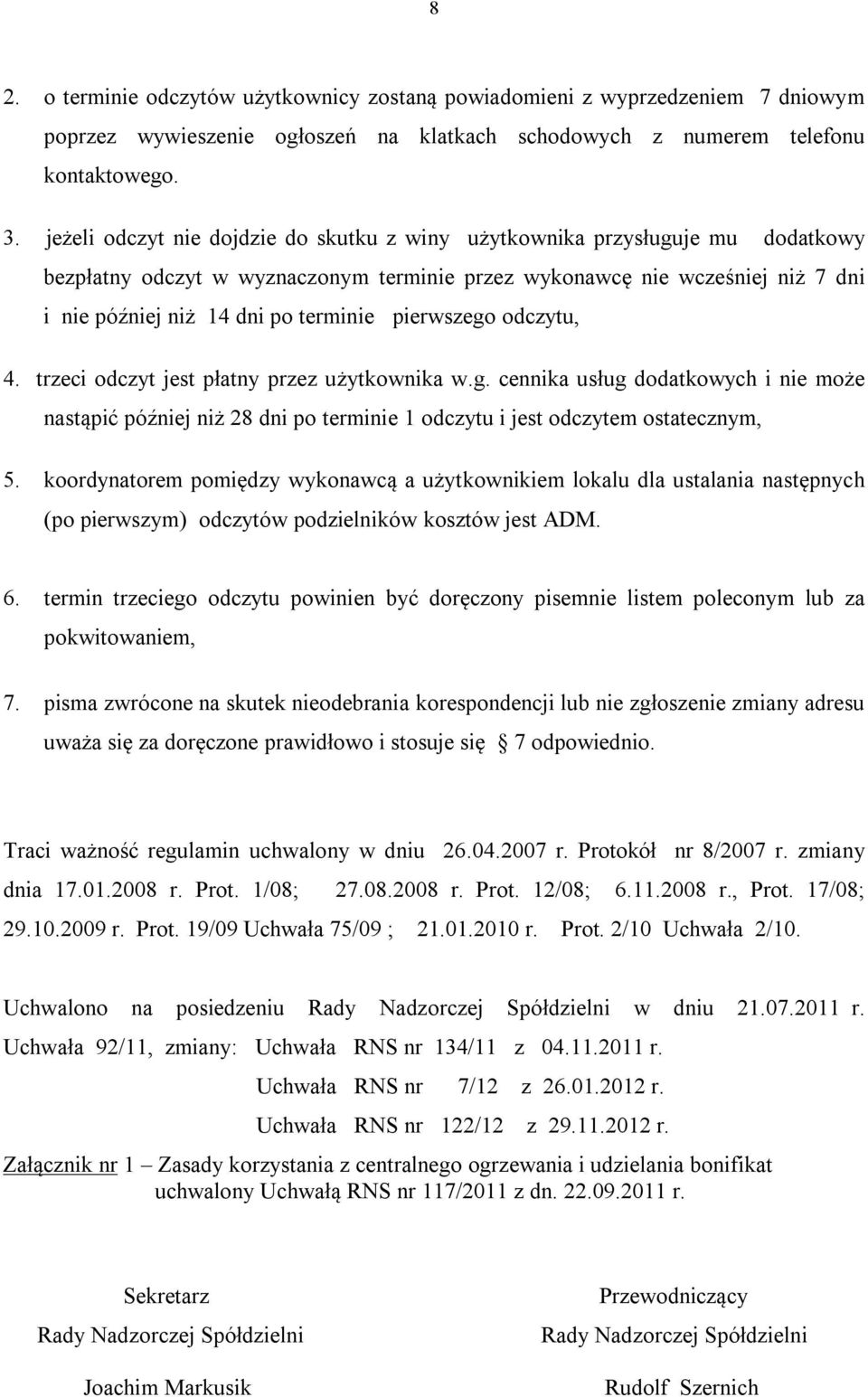 8

2. o terminie odczytów użytkownicy zostaną powiadomieni z wyprzedzeniem 7 dniowym poprzez wywieszenie ogłoszeń na klatkach schodowych z numerem telefonu kontaktowego.

3. jeżeli odczyt nie dojdzie do skutku z winy użytkownika przysługuje mu dodatkowy bezpłatny odczyt w wyznaczonym terminie przez wykonawcę nie wcześniej niż 7 dni i nie później niż 14 dni po terminie pierwszego odczytu,

4. trzeci odczyt jest płatny przez użytkownika w.g. cennika usług dodatkowych i nie może nastąpić później niż 28 dni po terminie 1 odczytu i jest odczytem ostatecznym,

5. koordynatorem pomiędzy wykonawcą a użytkownikiem lokalu dla ustalania następnych (po pierwszym) odczytów podzielników kosztów jest ADM.

6. termin trzeciego odczytu powinien być doręczony pisemnie listem poleconym lub za pokwitowaniem,

7. pisma zwrócone na skutek nieodebrania korespondencji lub nie zgłoszenie zmiany adresu uważa się za doręczone prawidłowo i stosuje się 7 odpowiednio.

Traci ważność regulamin uchwalony w dniu 26.04.2007 r. Protokół nr 8/2007 r. zmiany dnia 17.01.2008 r. Prot. 1/08; 27.08.2008 r. Prot. 12/08; 6.11.2008 r., Prot. 17/08; 29.10.2009 r. Prot. 19/09 Uchwała 75/09 ; 21.01.2010 r. Prot. 2/10 Uchwała 2/10.

Uchwalono na posiedzeniu Rady Nadzorczej Spółdzielni w dniu 21.07.2011 r. Uchwała 92/11, zmiany: Uchwała RNS nr 134/11 z 04.11.2011 r.
Uchwała RNS nr 7/12 z 26.01.2012 r.
Uchwała RNS nr 122/12 z 29.11.2012 r.

Załącznik nr 1 – Zasady korzystania z centralnego ogrzewania i udzielania bonifikat uchwalony Uchwałą RNS nr 117/2011 z dn. 22.09.2011 r.

Sekretarz
Rady Nadzorczej Spółdzielni
Joachim Markusik

Przewodniczący
Rady Nadzorczej Spółdzielni
Rudolf Szernich